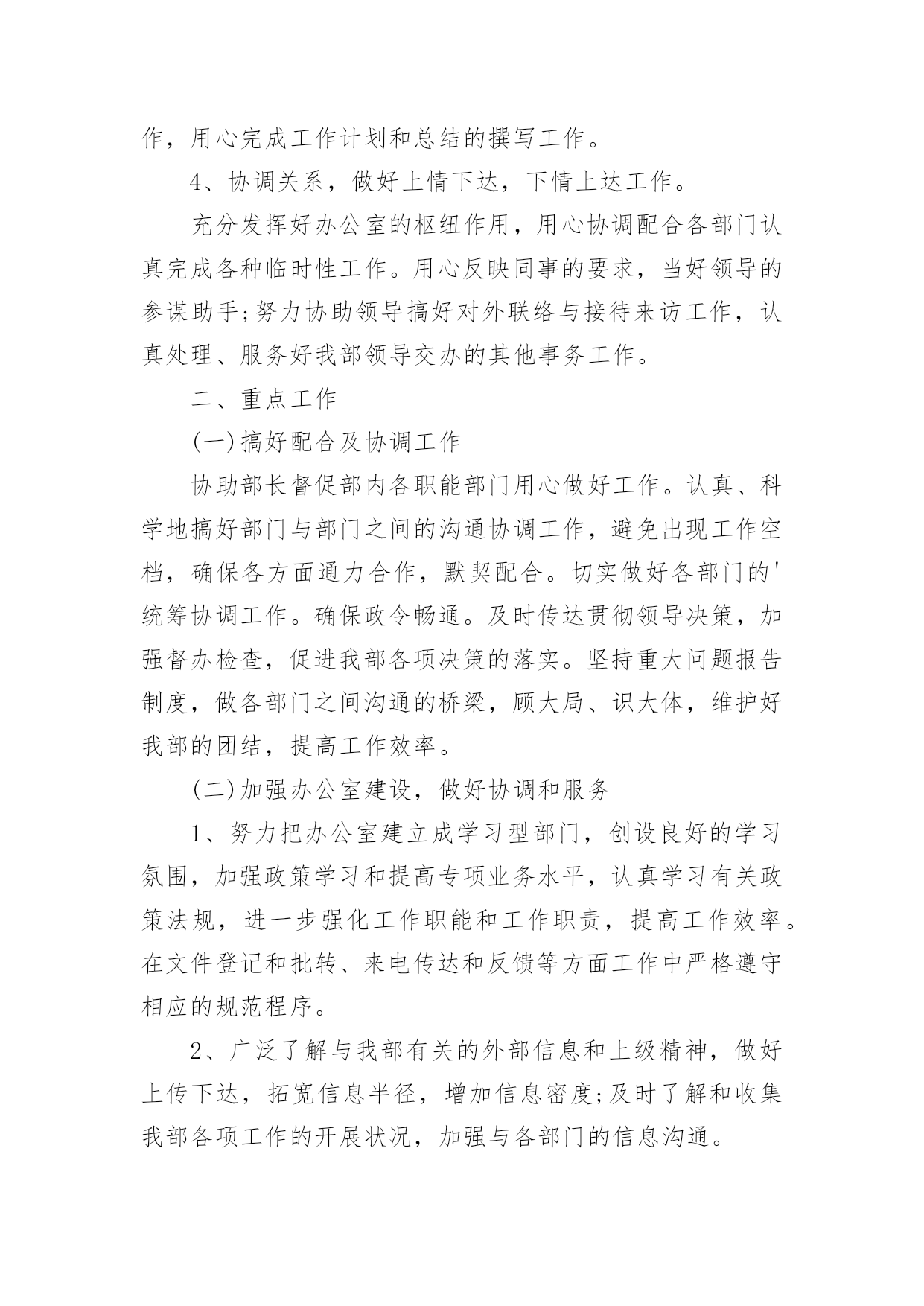 作，用心完成工作计划和总结的撰写工作。

4、协调关系，做好上情下达，下情上达工作。

充分发挥好办公室的枢纽作用，用心协调配合各部门认真完成各种临时性工作。用心反映同事的要求，当好领导的参谋助手;努力协助领导搞好对外联络与接待来访工作，认真处理、服务好我部领导交办的其他事务工作。

二、重点工作

(一)搞好配合及协调工作

协助部长督促部内各职能部门用心做好工作。认真、科学地搞好部门与部门之间的沟通协调工作，避免出现工作空档，确保各方面通力合作，默契配合。切实做好各部门的'统筹协调工作。确保政令畅通。及时传达贯彻领导决策，加强督办检查，促进我部各项决策的落实。坚持重大问题报告制度，做各部门之间沟通的桥梁，顾大局、识大体，维护好我部的团结，提高工作效率。

(二)加强办公室建设，做好协调和服务

1、努力把办公室建立成学习型部门，创设良好的学习氛围，加强政策学习和提高专项业务水平，认真学习有关政策法规，进一步强化工作职能和工作职责，提高工作效率。在文件登记和批转、来电传达和反馈等方面工作中严格遵守相应的规范程序。

2、广泛了解与我部有关的外部信息和上级精神，做好上传下达，拓宽信息半径，增加信息密度;及时了解和收集我部各项工作的开展状况，加强与各部门的信息沟通。